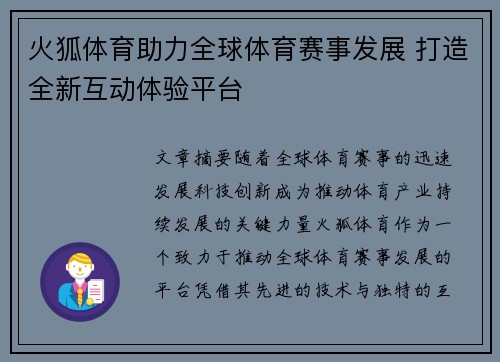 火狐体育助力全球体育赛事发展 打造全新互动体验平台

文章摘要随着全球体育赛事的迅速发展科技创新成为推动体育产业持续发展的关键力量火狐体育作为一个致力于推动全球体育赛事发展的平台凭借其先进的技术与独特的互